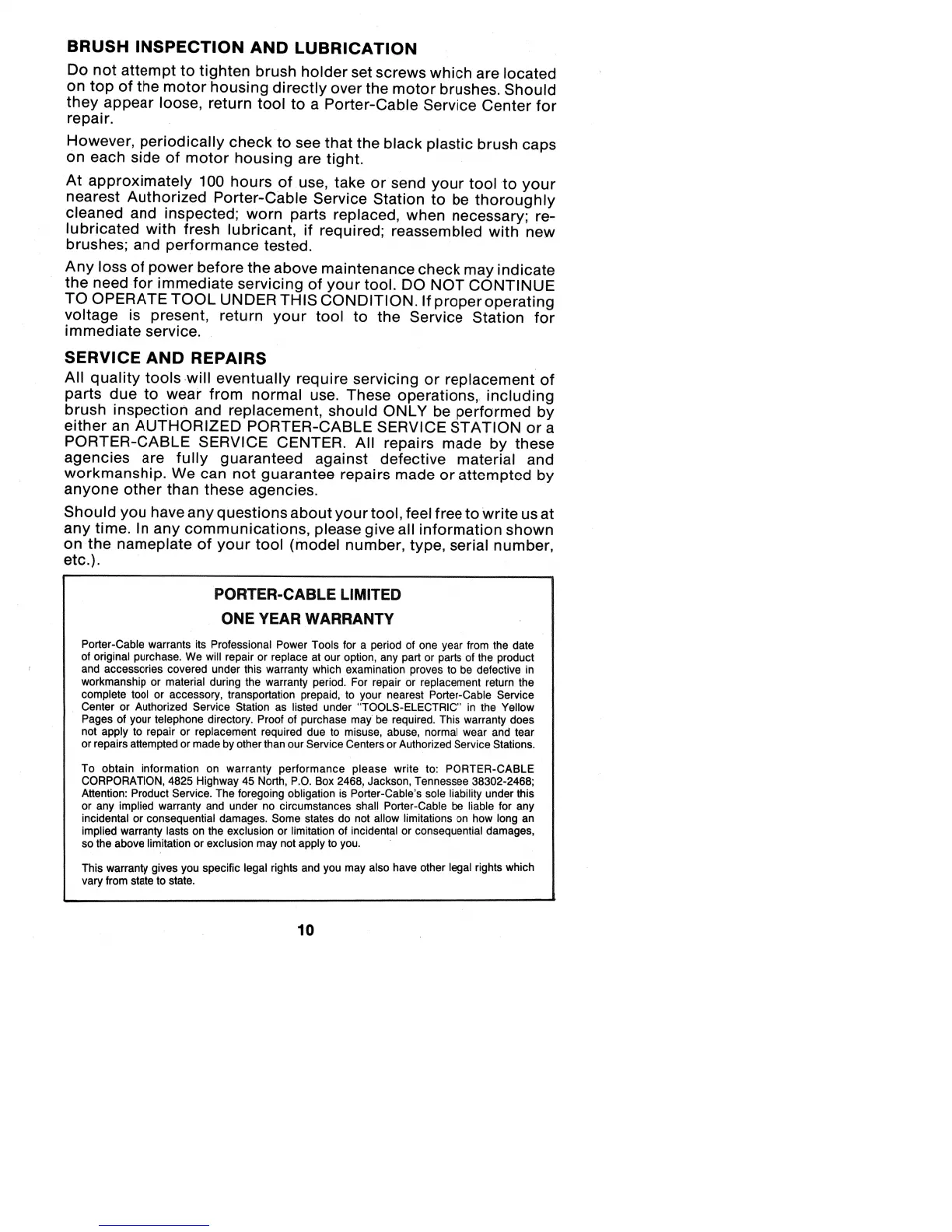 BRUSH INSPECTION AND LUBRICATION

Do not attempt to tighten brush holder set screws which are located on top of the motor housing directly over the motor brushes. Should they appear loose, return tool to a Porter-Cable Service Center for repair.

However, periodically check to see that the black plastic brush caps on each side of motor housing are tight.

At approximately 100 hours of use, take or send your tool to your nearest Authorized Porter-Cable Service Station to be thoroughly cleaned and inspected; worn parts replaced, when necessary; relubricated with fresh lubricant, if required; reassembled with new brushes; and performance tested.

Any loss of power before the above maintenance check may indicate the need for immediate servicing of your tool. DO NOT CONTINUE TO OPERATE TOOL UNDER THIS CONDITION. If proper operating voltage is present, return your tool to the Service Station for immediate service.

SERVICE AND REPAIRS

All quality tools will eventually require servicing or replacement of parts due to wear from normal use. These operations, including brush inspection and replacement, should ONLY be performed by either an AUTHORIZED PORTER-CABLE SERVICE STATION or a PORTER-CABLE SERVICE CENTER. All repairs made by these agencies are fully guaranteed against defective material and workmanship. We can not guarantee repairs made or attempted by anyone other than these agencies.

Should you have any questions about your tool, feel free to write us at any time. In any communications, please give all information shown on the nameplate of your tool (model number, type, serial number, etc.).

PORTER-CABLE LIMITED
ONE YEAR WARRANTY

Porter-Cable warrants its Professional Power Tools for a period of one year from the date of original purchase. We will repair or replace at our option, any part or parts of the product and accessories covered under this warranty which examination proves to be defective in workmanship or material during the warranty period. For repair or replacement return the complete tool or accessory, transportation prepaid, to your nearest Porter-Cable Service Center or Authorized Service Station as listed under "TOOLS-ELECTRIC" in the Yellow Pages of your telephone directory. Proof of purchase may be required. This warranty does not apply to repair or replacement required due to misuse, abuse, normal wear and tear or repairs attempted or made by other than our Service Centers or Authorized Service Stations.

To obtain information on warranty performance please write to: PORTER-CABLE CORPORATION, 4825 Highway 45 North, P.O. Box 2468, Jackson, Tennessee 38302-2468; Attention: Product Service. The foregoing obligation is Porter-Cable's sole liability under this or any implied warranty and under no circumstances shall Porter-Cable be liable for any incidental or consequential damages. Some states do not allow limitations on how long an implied warranty lasts on the exclusion or limitation of incidental or consequential damages, so the above limitation or exclusion may not apply to you.

This warranty gives you specific legal rights and you may also have other legal rights which vary from state to state.

10